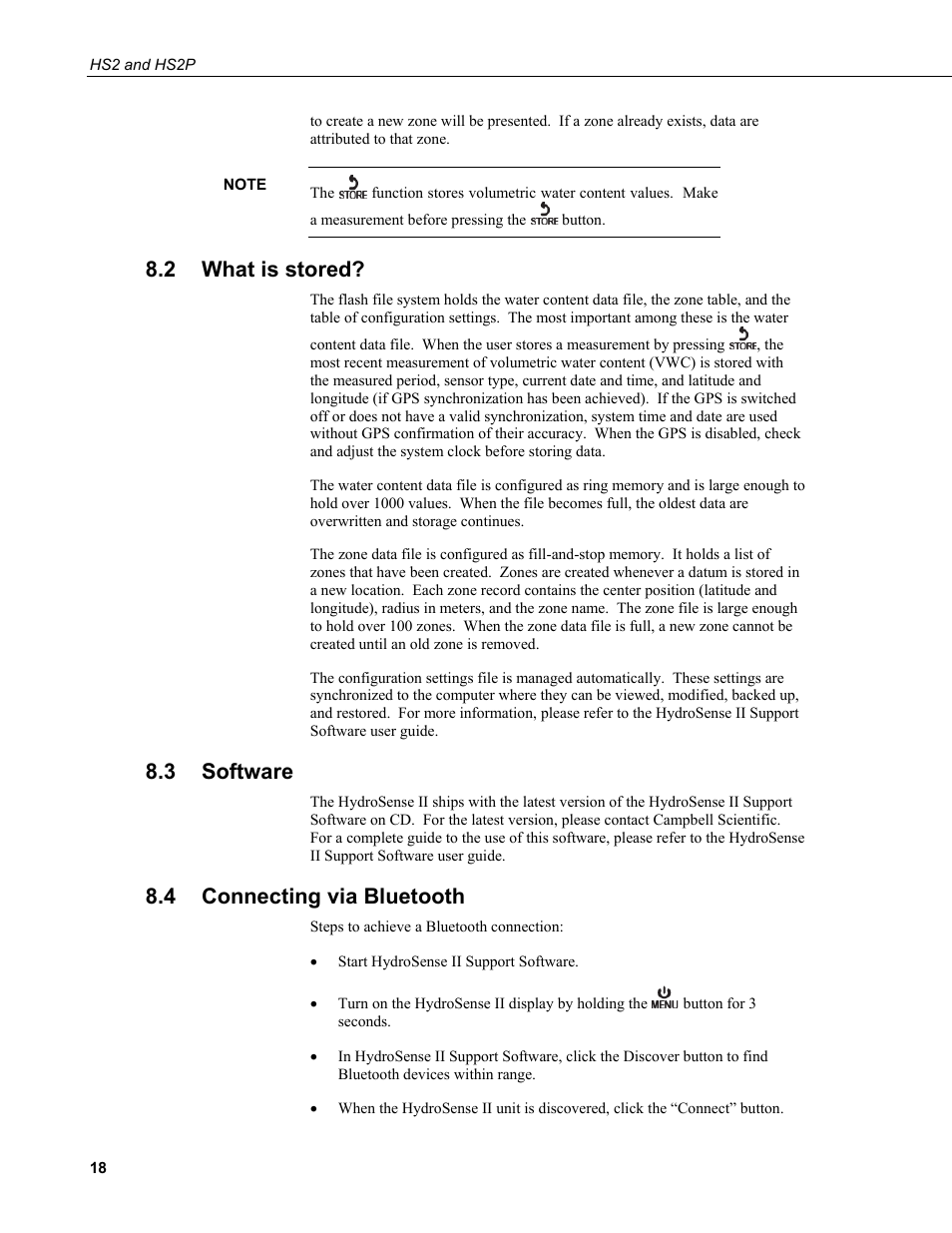 HS2 and HS2P

to create a new zone will be presented. If a zone already exists, data are attributed to that zone.

NOTE

The STORE function stores volumetric water content values. Make a measurement before pressing the STORE button.

8.2 What is stored?

The flash file system holds the water content data file, the zone table, and the table of configuration settings. The most important among these is the water content data file. When the user stores a measurement by pressing STORE, the most recent measurement of volumetric water content (VWC) is stored with the measured period, sensor type, current date and time, and latitude and longitude (if GPS synchronization has been achieved). If the GPS is switched off or does not have a valid synchronization, system time and date are used without GPS confirmation of their accuracy. When the GPS is disabled, check and adjust the system clock before storing data.

The water content data file is configured as ring memory and is large enough to hold over 1000 values. When the file becomes full, the oldest data are overwritten and storage continues.

The zone data file is configured as fill-and-stop memory. It holds a list of zones that have been created. Zones are created whenever a datum is stored in a new location. Each zone record contains the center position (latitude and longitude), radius in meters, and the zone name. The zone file is large enough to hold over 100 zones. When the zone data file is full, a new zone cannot be created until an old zone is removed.

The configuration settings file is managed automatically. These settings are synchronized to the computer where they can be viewed, modified, backed up, and restored. For more information, please refer to the HydroSense II Support Software user guide.

8.3 Software

The HydroSense II ships with the latest version of the HydroSense II Support Software on CD. For the latest version, please contact Campbell Scientific. For a complete guide to the use of this software, please refer to the HydroSense II Support Software user guide.

8.4 Connecting via Bluetooth

Steps to achieve a Bluetooth connection:

• Start HydroSense II Support Software.

• Turn on the HydroSense II display by holding the MENU button for 3 seconds.

• In HydroSense II Support Software, click the Discover button to find Bluetooth devices within range.

• When the HydroSense II unit is discovered, click the “Connect” button.

18